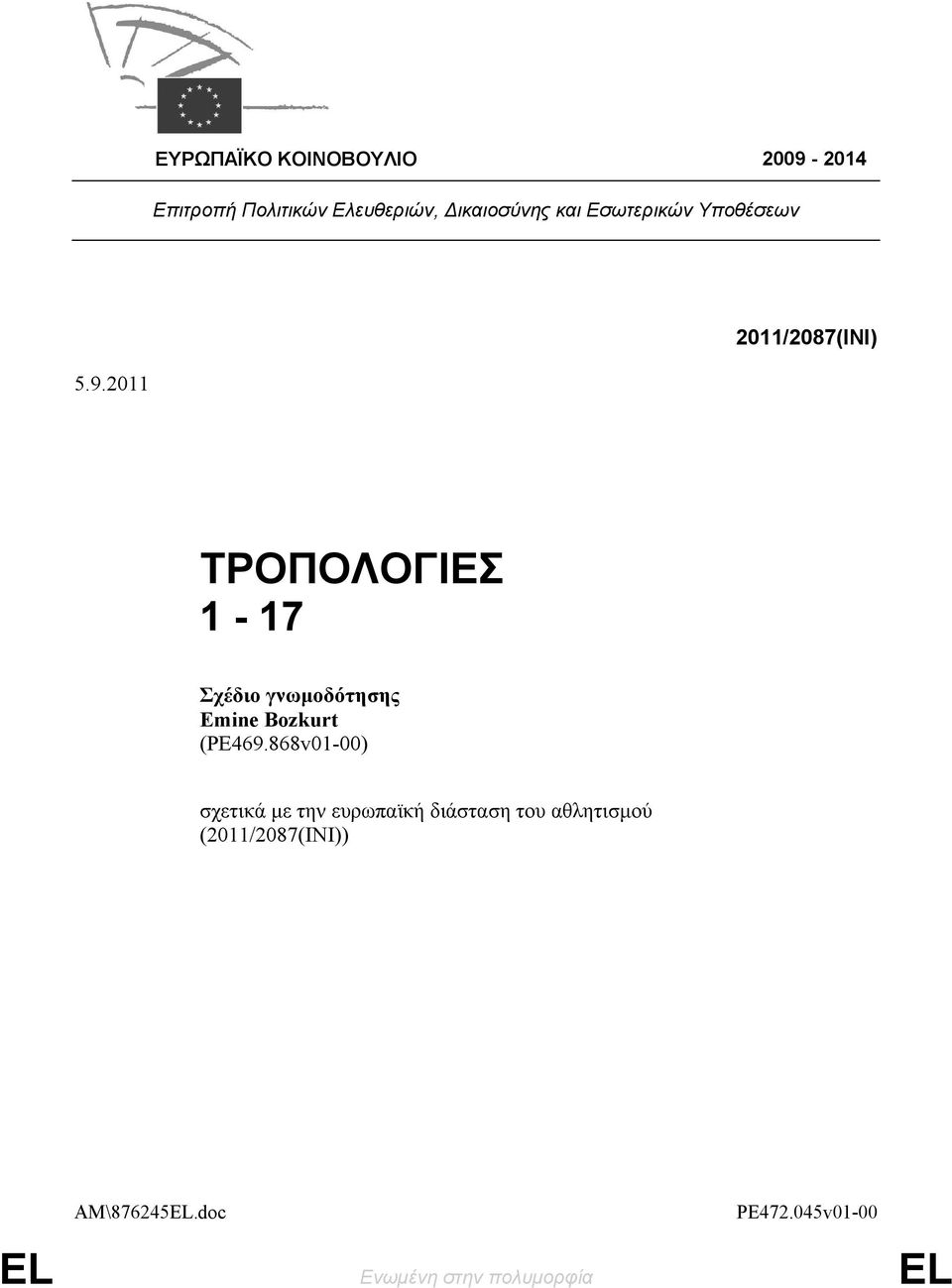 ΕΥΡΩΠΑΪΚΟ ΚΟΙΝΟΒΟΥΛΙΟ 2009 - 2014

Επιτροπή Πολιτικών Ελευθεριών, Δικαιοσύνης και Εσωτερικών Υποθέσεων

2011/2087(INI)

5.9.2011

ΤΡΟΠΟΛΟΓΙΕΣ
1 - 17

Σχέδιο γνωμοδότησης
Emine Bozkurt
(PE469.868v01-00)

σχετικά με την ευρωπαϊκή διάσταση του αθλητισμού
(2011/2087(INI))

AM\876245EL.doc PE472.045v01-00

EL Ενωμένη στην πολυμορφία EL